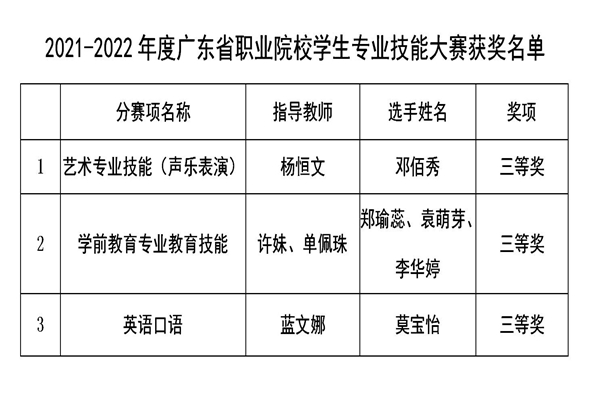 2021-2022年度广东省职业院校学生专业技能大赛获奖名单

|  | 分赛项名称 | 指导教师 | 选手姓名 | 奖项 |
|---|---|---|---|---|
| 1 | 艺术专业技能（声乐表演） | 杨恒文 | 邓佰秀 | 三等奖 |
| 2 | 学前教育专业教育技能 | 许妹、单佩珠 | 郑瑜蕊、袁萌芽、李华婷 | 三等奖 |
| 3 | 英语口语 | 蓝文娜 | 莫宝怡 | 三等奖 |